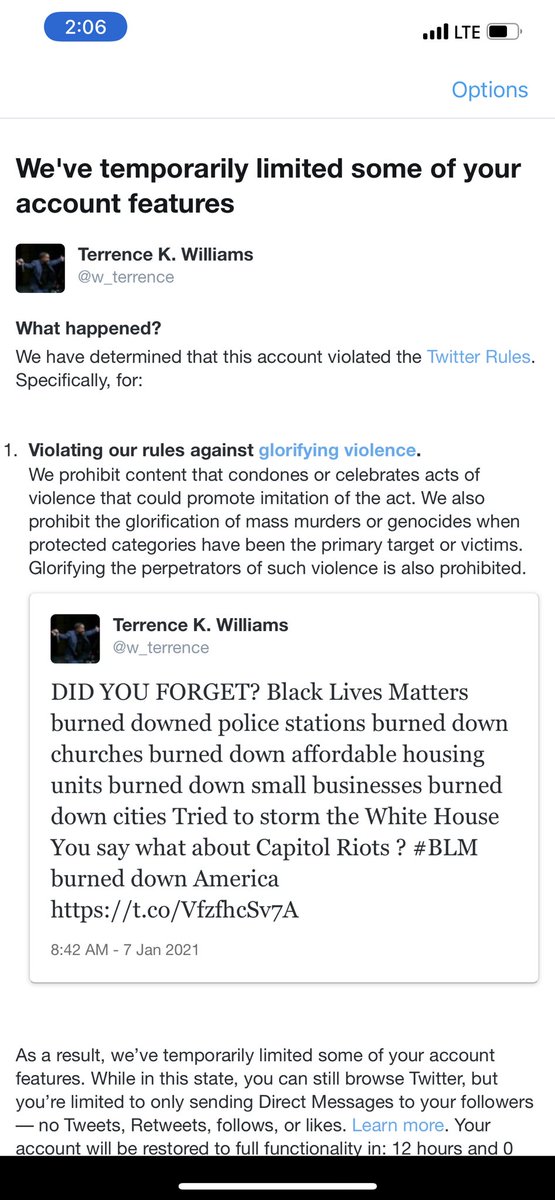 2:06

LTE

Options

We've temporarily limited some of your account features

Terrence K. Williams
@w_terrence

What happened?
We have determined that this account violated the Twitter Rules. Specifically, for:

1. Violating our rules against glorifying violence.
We prohibit content that condones or celebrates acts of violence that could promote imitation of the act. We also prohibit the glorification of mass murders or genocides when protected categories have been the primary target or victims. Glorifying the perpetrators of such violence is also prohibited.

Terrence K. Williams
@w_terrence

DID YOU FORGET? Black Lives Matters burned downed police stations burned down churches burned down affordable housing units burned down small businesses burned down cities Tried to storm the White House You say what about Capitol Riots ? #BLM burned down America https://t.co/VfzfhcSv7A

8:42 AM - 7 Jan 2021

As a result, we've temporarily limited some of your account features. While in this state, you can still browse Twitter, but you're limited to only sending Direct Messages to your followers — no Tweets, Retweets, follows, or likes. Learn more. Your account will be restored to full functionality in: 12 hours and 0